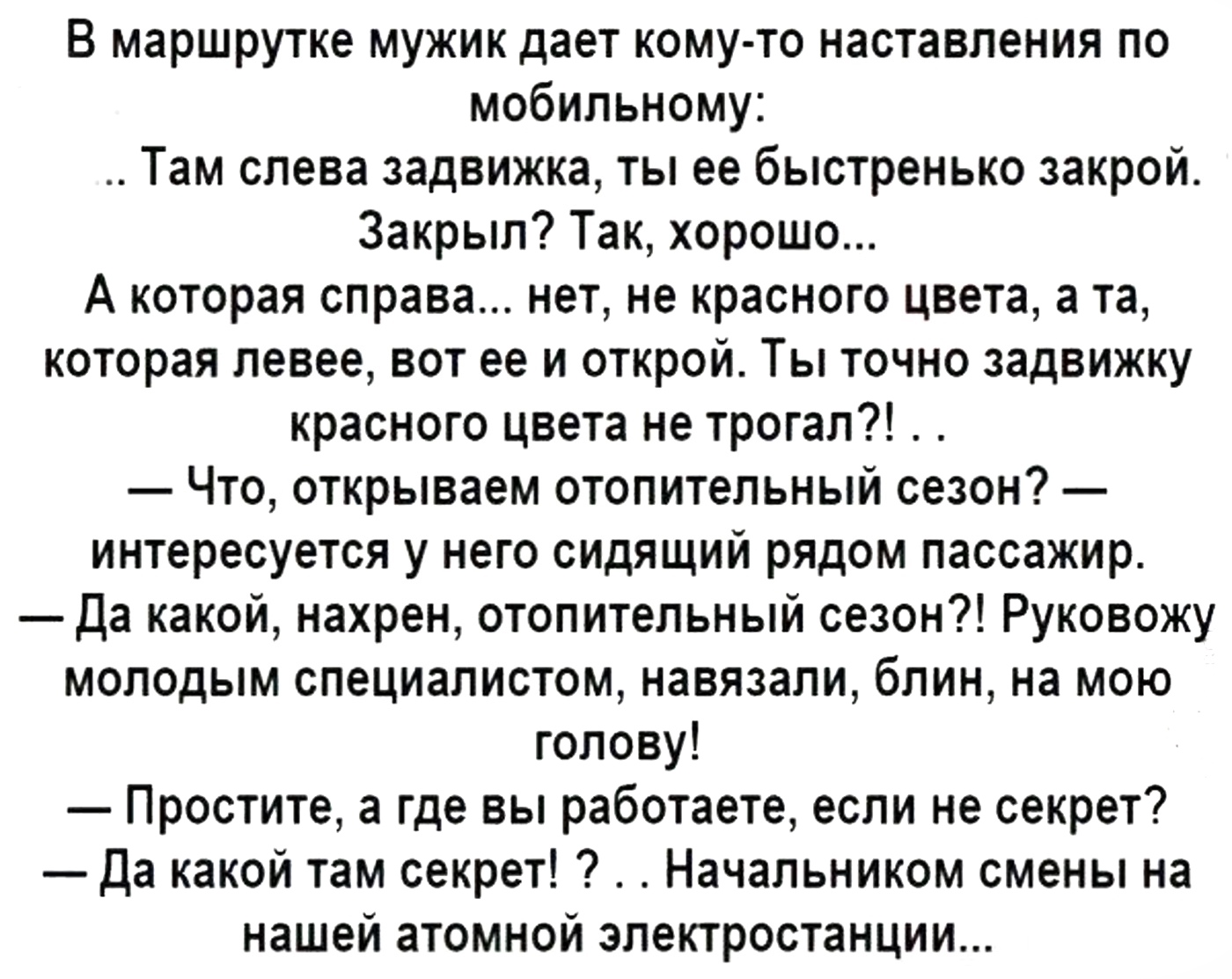 В маршрутке мужик дает кому-то наставления по мобильному:

.. Там слева задвижка, ты ее быстренько закрой. Закрыл? Так, хорошо...

А которая справа... нет, не красного цвета, а та, которая левее, вот ее и открой. Ты точно задвижку красного цвета не трогал?! . .

— Что, открываем отопительный сезон? — интересуется у него сидящий рядом пассажир.

— Да какой, нахрен, отопительный сезон?! Руковожу молодым специалистом, навязали, блин, на мою голову!

— Простите, а где вы работаете, если не секрет?

— Да какой там секрет! ? . . Начальником смены на нашей атомной электростанции...